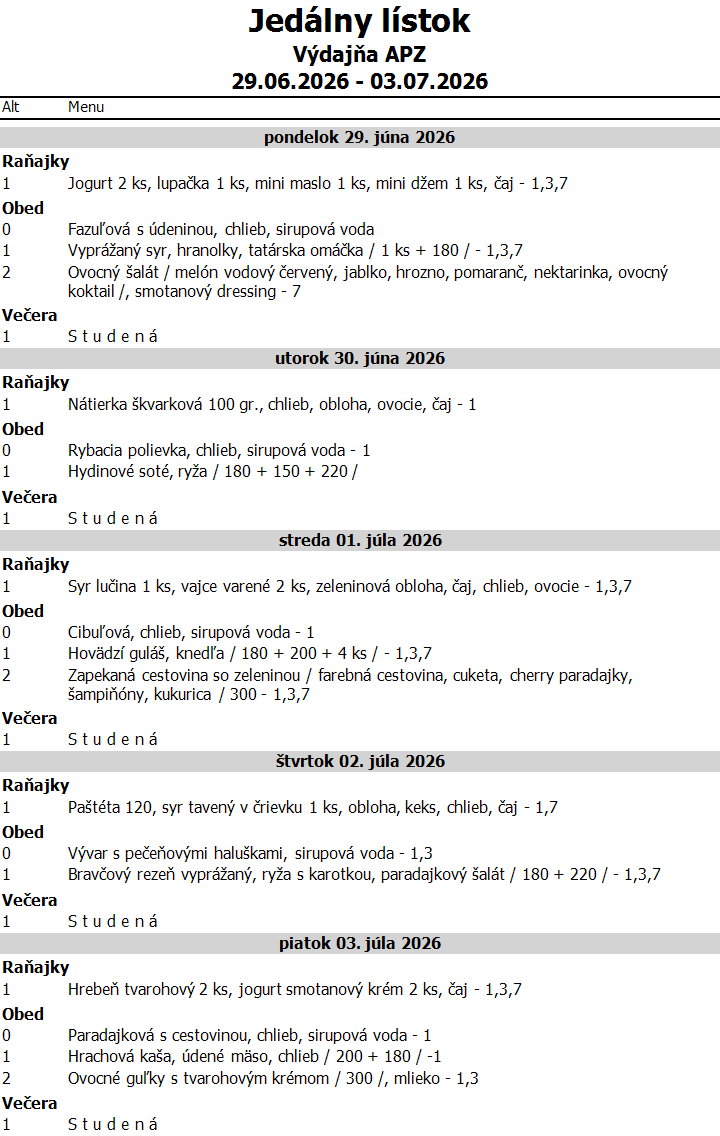 Jedálny lístok
Výdajňa APZ
29.06.2026 - 03.07.2026

Alt Menu

pondelok 29. júna 2026

Raňajky
1 Jogurt 2 ks, lupačka 1 ks, mini maslo 1 ks, mini džem 1 ks, čaj - 1,3,7

Obed
0 Fazuľová s údeninou, chlieb, sirupová voda
1 Vyprážaný syr, hranolky, tatárska omáčka / 1 ks + 180 / - 1,3,7
2 Ovocný šalát / melón vodový červený, jablko, hrozno, pomaranč, nektarinka, ovocný koktail /, smotanový dressing - 7

Večera
1 S t u d e n á

utorok 30. júna 2026

Raňajky
1 Nátierka škvarková 100 gr., chlieb, obloha, ovocie, čaj - 1

Obed
0 Rybacia polievka, chlieb, sirupová voda - 1
1 Hydinové soté, ryža / 180 + 150 + 220 /

Večera
1 S t u d e n á

streda 01. júla 2026

Raňajky
1 Syr lučina 1 ks, vajce varené 2 ks, zeleninová obloha, čaj, chlieb, ovocie - 1,3,7

Obed
0 Cibuľová, chlieb, sirupová voda - 1
1 Hovädzí guláš, knedľa / 180 + 200 + 4 ks / - 1,3,7
2 Zapekaná cestovina so zeleninou / farebná cestovina, cuketa, cherry paradajky, šampiňóny, kukurica / 300 - 1,3,7

Večera
1 S t u d e n á

štvrtok 02. júla 2026

Raňajky
1 Paštéta 120, syr tavený v črievku 1 ks, obloha, keks, chlieb, čaj - 1,7

Obed
0 Vývar s pečeňovými haluškami, sirupová voda - 1,3
1 Bravčový rezeň vyprážaný, ryža s karotkou, paradajkový šalát / 180 + 220 / - 1,3,7

Večera
1 S t u d e n á

piatok 03. júla 2026

Raňajky
1 Hrebeň tvarohový 2 ks, jogurt smotanový krém 2 ks, čaj - 1,3,7

Obed
0 Paradajková s cestovinou, chlieb, sirupová voda - 1
1 Hrachová kaša, údené mäso, chlieb / 200 + 180 / -1
2 Ovocné guľky s tvarohovým krémom / 300 /, mlieko - 1,3

Večera
1 S t u d e n á